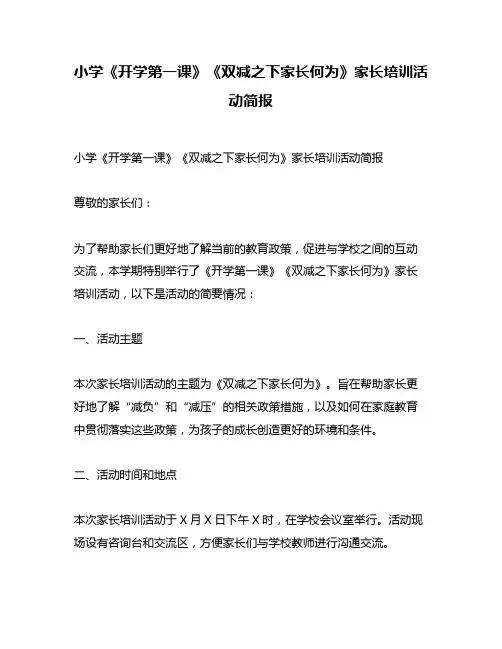 小学《开学第一课》《双减之下家长何为》家长培训活动简报

小学《开学第一课》《双减之下家长何为》家长培训活动简报

尊敬的家长们：

为了帮助家长们更好地了解当前的教育政策，促进与学校之间的互动交流，本学期特别举行了《开学第一课》《双减之下家长何为》家长培训活动，以下是活动的简要情况：

一、活动主题

本次家长培训活动的主题为《双减之下家长何为》。旨在帮助家长更好地了解“减负”和“减压”的相关政策措施，以及如何在家庭教育中贯彻落实这些政策，为孩子的成长创造更好的环境和条件。

二、活动时间和地点

本次家长培训活动于 X 月 X 日下午 X 时，在学校会议室举行。活动现场设有咨询台和交流区，方便家长们与学校教师进行沟通交流。